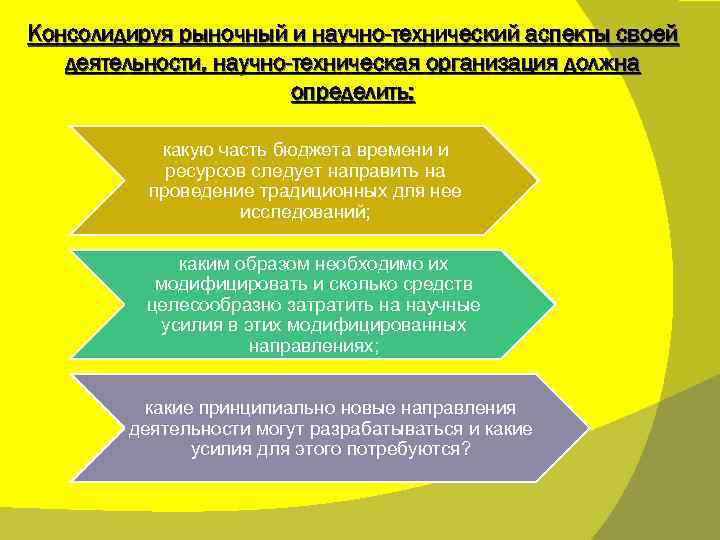 Консолидируя рыночный и научно-технический аспекты своей деятельности, научно-техническая организация должна определить:

какую часть бюджета времени и ресурсов следует направить на проведение традиционных для нее исследований;

каким образом необходимо их модифицировать и сколько средств целесообразно затратить на научные усилия в этих модифицированных направлениях;

какие принципиально новые направления деятельности могут разрабатываться и какие усилия для этого потребуются?